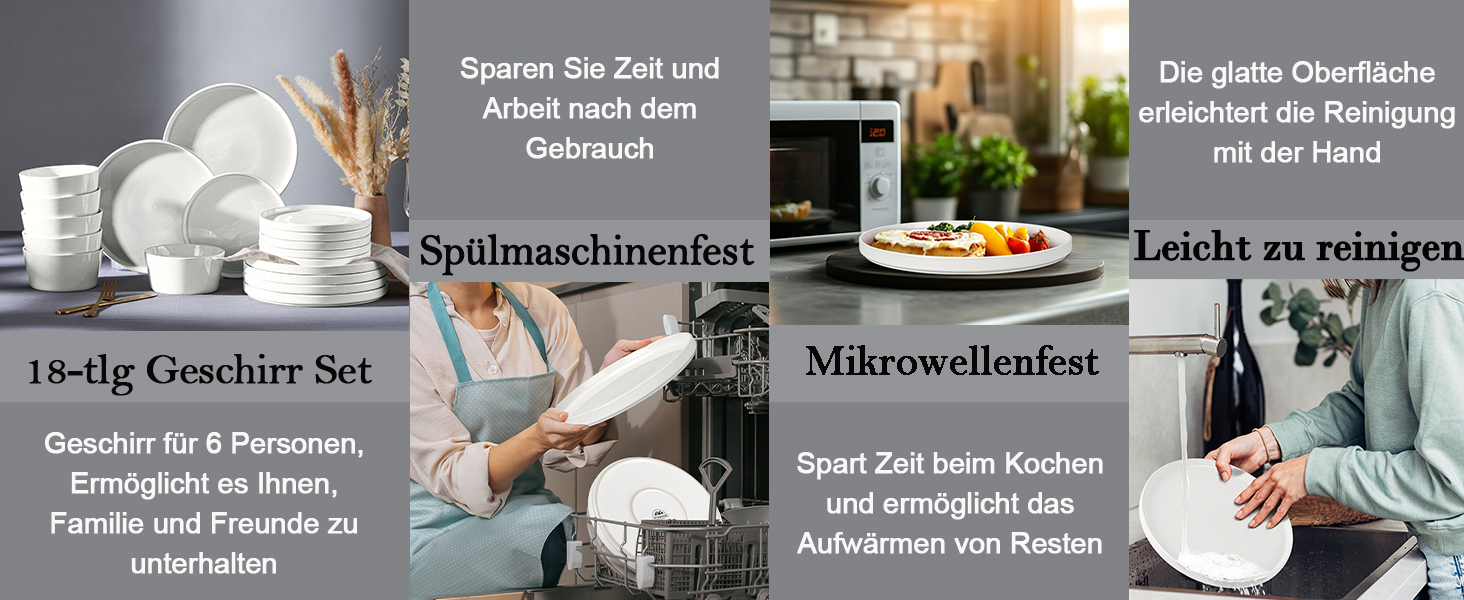 18-tlg Geschirr Set

Geschirr für 6 Personen, Ermöglicht es Ihnen, Familie und Freunde zu unterhalten

Sparen Sie Zeit und Arbeit nach dem Gebrauch

Spülmaschinenfest

Mikrowellenfest

Spart Zeit beim Kochen und ermöglicht das Aufwärmen von Resten

Die glatte Oberfläche erleichtert die Reinigung mit der Hand

Leicht zu reinigen